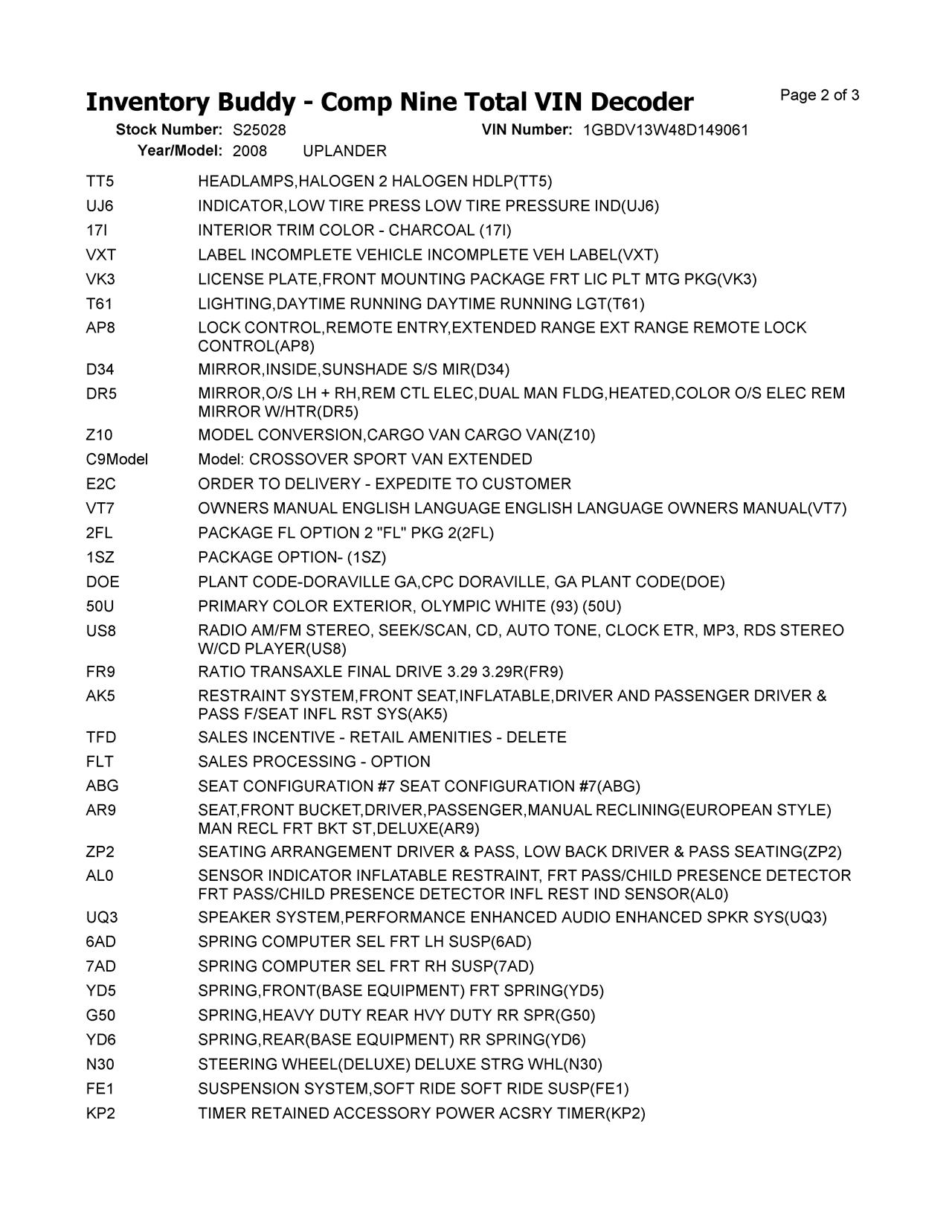 Inventory Buddy - Comp Nine Total VIN Decoder

Page 2 of 3

Stock Number: S25028 VIN Number: 1GBDV13W48D149061
Year/Model: 2008 UPLANDER

| | |
|---|---|
| TT5 | HEADLAMPS,HALOGEN 2 HALOGEN HDLP(TT5) |
| UJ6 | INDICATOR,LOW TIRE PRESS LOW TIRE PRESSURE IND(UJ6) |
| 17I | INTERIOR TRIM COLOR - CHARCOAL (17I) |
| VXT | LABEL INCOMPLETE VEHICLE INCOMPLETE VEH LABEL(VXT) |
| VK3 | LICENSE PLATE,FRONT MOUNTING PACKAGE FRT LIC PLT MTG PKG(VK3) |
| T61 | LIGHTING,DAYTIME RUNNING DAYTIME RUNNING LGT(T61) |
| AP8 | LOCK CONTROL,REMOTE ENTRY,EXTENDED RANGE EXT RANGE REMOTE LOCK CONTROL(AP8) |
| D34 | MIRROR,INSIDE,SUNSHADE S/S MIR(D34) |
| DR5 | MIRROR,O/S LH + RH,REM CTL ELEC,DUAL MAN FLDG,HEATED,COLOR O/S ELEC REM MIRROR W/HTR(DR5) |
| Z10 | MODEL CONVERSION,CARGO VAN CARGO VAN(Z10) |
| C9Model | Model: CROSSOVER SPORT VAN EXTENDED |
| E2C | ORDER TO DELIVERY - EXPEDITE TO CUSTOMER |
| VT7 | OWNERS MANUAL ENGLISH LANGUAGE ENGLISH LANGUAGE OWNERS MANUAL(VT7) |
| 2FL | PACKAGE FL OPTION 2 "FL" PKG 2(2FL) |
| 1SZ | PACKAGE OPTION- (1SZ) |
| DOE | PLANT CODE-DORAVILLE GA,CPC DORAVILLE, GA PLANT CODE(DOE) |
| 50U | PRIMARY COLOR EXTERIOR, OLYMPIC WHITE (93) (50U) |
| US8 | RADIO AM/FM STEREO, SEEK/SCAN, CD, AUTO TONE, CLOCK ETR, MP3, RDS STEREO W/CD PLAYER(US8) |
| FR9 | RATIO TRANSAXLE FINAL DRIVE 3.29 3.29R(FR9) |
| AK5 | RESTRAINT SYSTEM,FRONT SEAT,INFLATABLE,DRIVER AND PASSENGER DRIVER & PASS F/SEAT INFL RST SYS(AK5) |
| TFD | SALES INCENTIVE - RETAIL AMENITIES - DELETE |
| FLT | SALES PROCESSING - OPTION |
| ABG | SEAT CONFIGURATION #7 SEAT CONFIGURATION #7(ABG) |
| AR9 | SEAT,FRONT BUCKET,DRIVER,PASSENGER,MANUAL RECLINING(EUROPEAN STYLE) MAN RECL FRT BKT ST,DELUXE(AR9) |
| ZP2 | SEATING ARRANGEMENT DRIVER & PASS, LOW BACK DRIVER & PASS SEATING(ZP2) |
| AL0 | SENSOR INDICATOR INFLATABLE RESTRAINT, FRT PASS/CHILD PRESENCE DETECTOR FRT PASS/CHILD PRESENCE DETECTOR INFL REST IND SENSOR(AL0) |
| UQ3 | SPEAKER SYSTEM,PERFORMANCE ENHANCED AUDIO ENHANCED SPKR SYS(UQ3) |
| 6AD | SPRING COMPUTER SEL FRT LH SUSP(6AD) |
| 7AD | SPRING COMPUTER SEL FRT RH SUSP(7AD) |
| YD5 | SPRING,FRONT(BASE EQUIPMENT) FRT SPRING(YD5) |
| G50 | SPRING,HEAVY DUTY REAR HVY DUTY RR SPR(G50) |
| YD6 | SPRING,REAR(BASE EQUIPMENT) RR SPRING(YD6) |
| N30 | STEERING WHEEL(DELUXE) DELUXE STRG WHL(N30) |
| FE1 | SUSPENSION SYSTEM,SOFT RIDE SOFT RIDE SUSP(FE1) |
| KP2 | TIMER RETAINED ACCESSORY POWER ACSRY TIMER(KP2) |